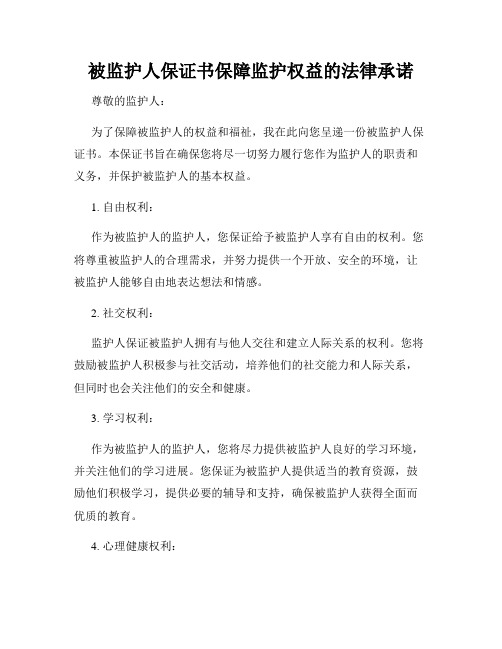 被监护人保证书保障监护权益的法律承诺

尊敬的监护人：

为了保障被监护人的权益和福祉，我在此向您呈递一份被监护人保证书。本保证书旨在确保您将尽一切努力履行您作为监护人的职责和义务，并保护被监护人的基本权益。

1. 自由权利：

作为被监护人的监护人，您保证给予被监护人享有自由的权利。您将尊重被监护人的合理需求，并努力提供一个开放、安全的环境，让被监护人能够自由地表达想法和情感。

2. 社交权利：

监护人保证被监护人拥有与他人交往和建立人际关系的权利。您将鼓励被监护人积极参与社交活动，培养他们的社交能力和人际关系，但同时也会关注他们的安全和健康。

3. 学习权利：

作为被监护人的监护人，您将尽力提供被监护人良好的学习环境，并关注他们的学习进展。您保证为被监护人提供适当的教育资源，鼓励他们积极学习，提供必要的辅导和支持，确保被监护人获得全面而优质的教育。

4. 心理健康权利：